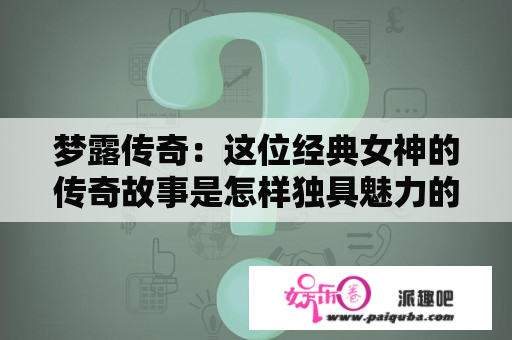 梦露传奇：这位经典女神的传奇故事是怎样独具魅力的

娱乐圈

派趣吧

www.paiquba.com